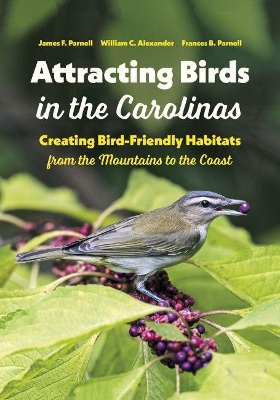 James F. Parnell William C. Alexander Frances B. Parnell

Attracting Birds in the Carolinas

Creating Bird-Friendly Habitats from the Mountains to the Coast